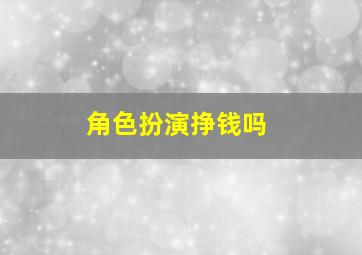 角色扮演挣钱吗